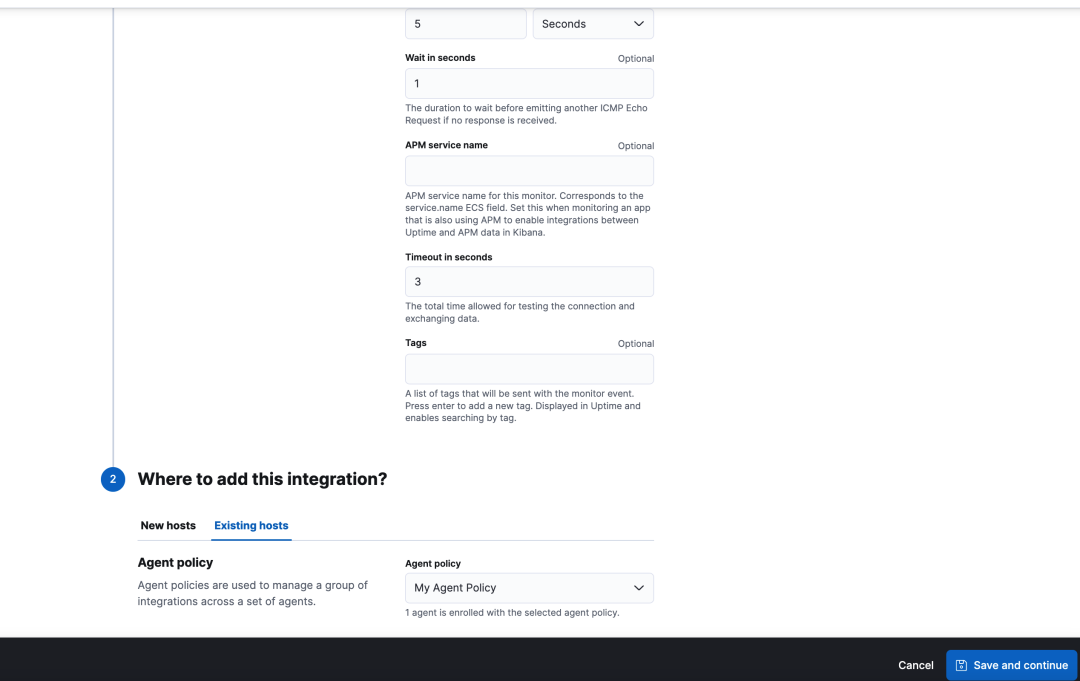 5

Seconds

Wait in seconds
Optional

1

The duration to wait before emitting another ICMP Echo Request if no response is received.

APM service name
Optional

APM service name for this monitor. Corresponds to the service.name ECS field. Set this when monitoring an app that is also using APM to enable integrations between Uptime and APM data in Kibana.

Timeout in seconds

3

The total time allowed for testing the connection and exchanging data.

Tags
Optional

A list of tags that will be sent with the monitor event. Press enter to add a new tag. Displayed in Uptime and enables searching by tag.

2 Where to add this integration?

New hosts
Existing hosts

Agent policy

Agent policies are used to manage a group of integrations across a set of agents.

Agent policy

My Agent Policy

1 agent is enrolled with the selected agent policy.

Cancel
Save and continue